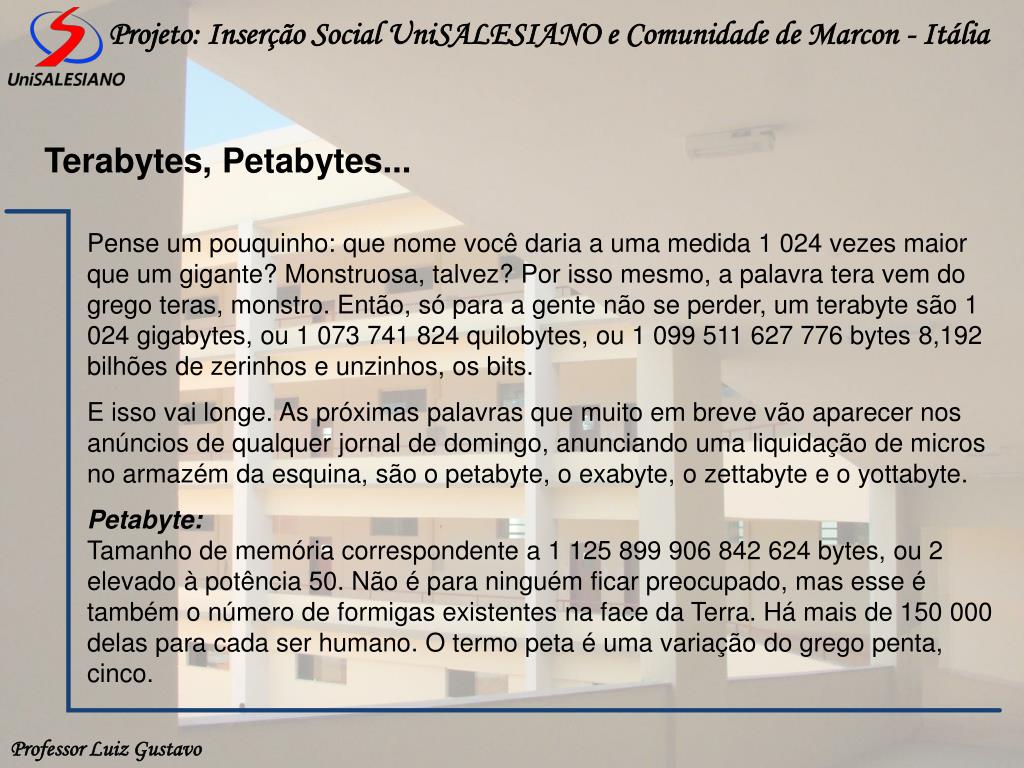 UniSALESIANO

Projeto: Inserção Social UniSALESIANO e Comunidade de Marcon - Itália

Terabytes, Petabytes...

Pense um pouquinho: que nome você daria a uma medida 1 024 vezes maior que um gigante? Monstruosa, talvez? Por isso mesmo, a palavra tera vem do grego teras, monstro. Então, só para a gente não se perder, um terabyte são 1 024 gigabytes, ou 1 073 741 824 quilobytes, ou 1 099 511 627 776 bytes 8,192 bilhões de zerinhos e unzinhos, os bits.

E isso vai longe. As próximas palavras que muito em breve vão aparecer nos anúncios de qualquer jornal de domingo, anunciando uma liquidação de micros no armazém da esquina, são o petabyte, o exabyte, o zettabyte e o yottabyte.

Petabyte:
Tamanho de memória correspondente a 1 125 899 906 842 624 bytes, ou 2 elevado à potência 50. Não é para ninguém ficar preocupado, mas esse é também o número de formigas existentes na face da Terra. Há mais de 150 000 delas para cada ser humano. O termo peta é uma variação do grego penta, cinco.

Professor Luiz Gustavo